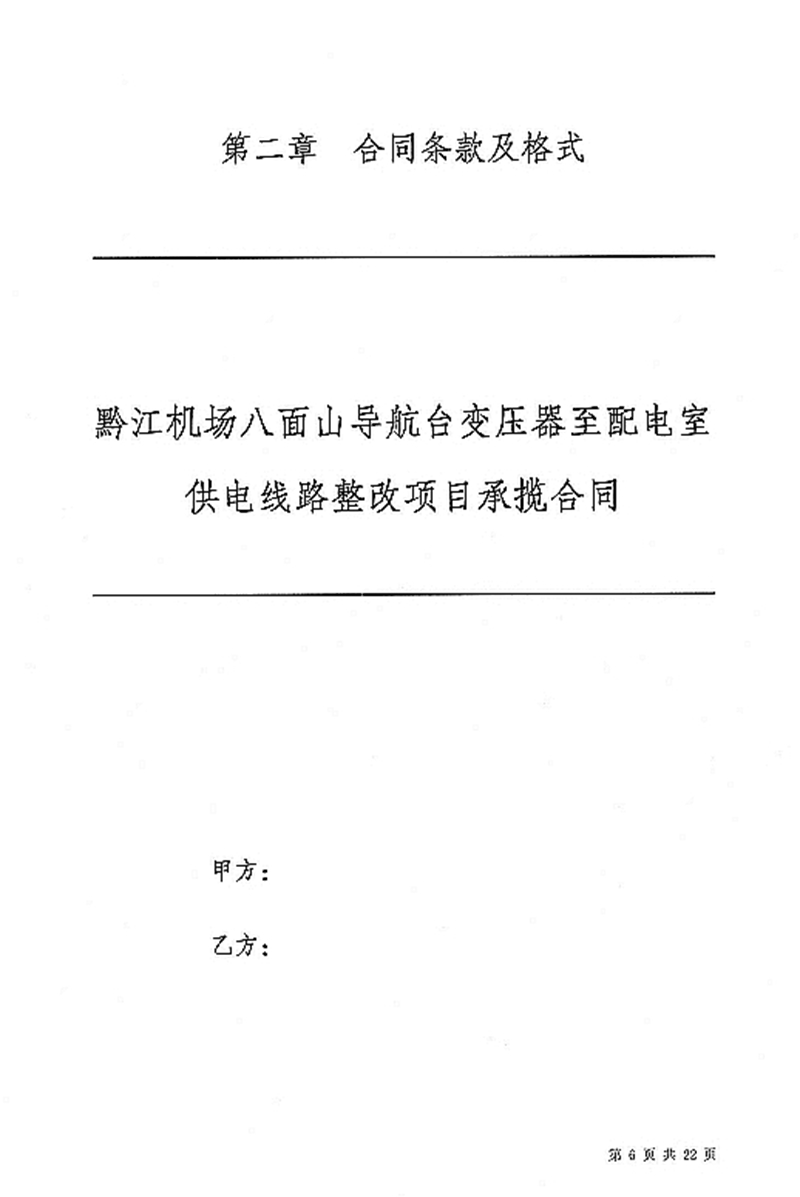 第二章　合同条款及格式

黔江机场八面山导航台变压器至配电室供电线路整改项目承揽合同

甲方：

乙方：

第 6 页 共 22 页